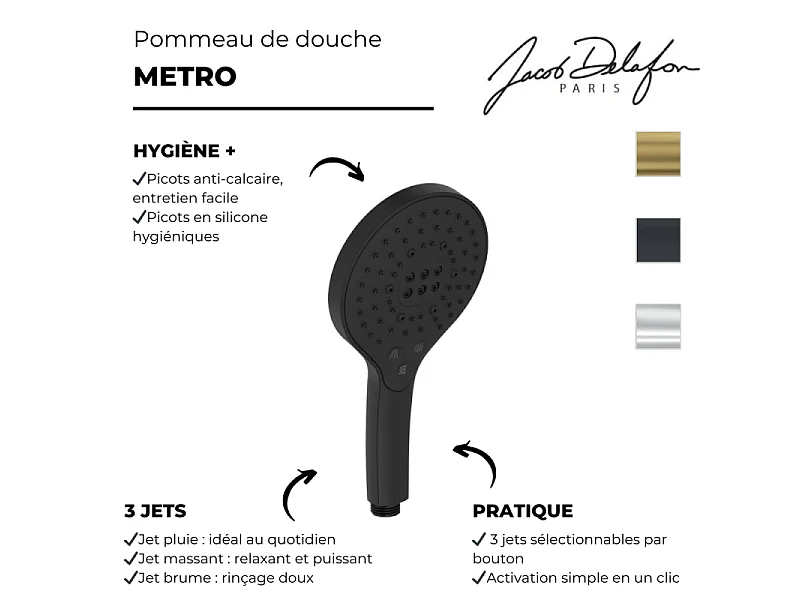 Pommeau de douche

METRO

Jacob Delafon
PARIS

HYGIÈNE +

✓Picots anti-calcaire, entretien facile
✓Picots en silicone hygiéniques

3 JETS

✓Jet pluie : idéal au quotidien
✓Jet massant : relaxant et puissant
✓Jet brume : rinçage doux

PRATIQUE

✓ 3 jets sélectionnables par bouton
✓Activation simple en un clic